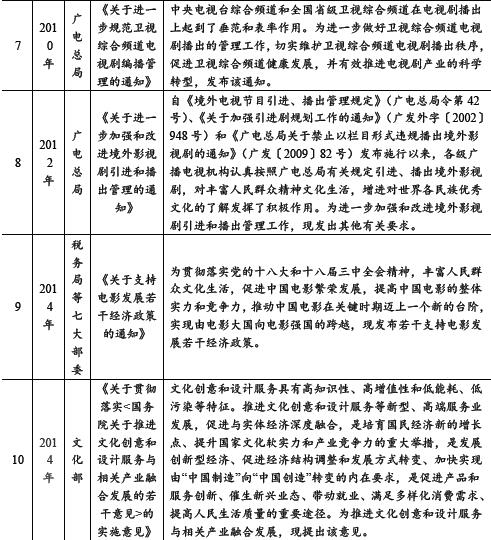 | 7 | 2010年 | 广电总局 | 《关于进一步规范卫视综合频道电视剧编播管理的通知》 | 中央电视台综合频道和全国省级卫视综合频道在电视剧播出上起到了垂范和表率作用。为进一步做好卫视综合频道电视剧播出的管理工作，切实维护卫视综合频道电视剧播出秩序，促进卫视综合频道健康发展，并有效推进电视剧产业的科学转型，发布该通知。 |
|---|---|---|---|---|
| 8 | 2012年 | 广电总局 | 《关于进一步加强和改进境外影视剧引进和播出管理的通知》 | 自《境外电视节目引进、播出管理规定》（广电总局令第42号）、《关于加强引进剧规划工作的通知》（广发外字〔2002〕948号）和《广电总局关于禁止以栏目形式违规播出境外影视剧的通知》（广发〔2009〕82号）发布施行以来，各级广播电视机构认真按照广电总局有关规定引进、播出境外影视剧，对丰富人民群众精神文化生活，增进对世界各民族优秀文化的了解发挥了积极作用。为进一步加强和改进境外影视剧引进和播出管理工作，现发出其他有关要求。 |
| 9 | 2014年 | 税务局等七大部委 | 《关于支持电影发展若干经济政策的通知》 | 为贯彻落实党的十八大和十八届三中全会精神，丰富人民群众文化生活，促进中国电影繁荣发展，提高中国电影的整体实力和竞争力，推动中国电影在关键时期迈上一个新的台阶，实现由电影大国向电影强国的跨越，现发布若干支持电影发展若干经济政策。 |
| 10 | 2014年 | 文化部 | 《关于贯彻落实<国务院关于推进文化创意和设计服务与相关产业融合发展的若干意见>的实施意见》 | 文化创意和设计服务具有高知识性、高增值性和低能耗、低污染等特征。推进文化创意和设计服务等新型、高端服务业发展，促进与实体经济深度融合，是培育国民经济新的增长点、提升国家文化软实力和产业竞争力的重大举措，是发展创新型经济、促进经济结构调整和发展方式转变、加快实现由“中国制造”向“中国创造”转变的内在要求，是促进产品和服务创新、催生新兴业态、带动就业、满足多样化消费需求、提高人民生活质量的重要途径。为推进文化创意和设计服务与相关产业融合发展，现提出该意见。 |